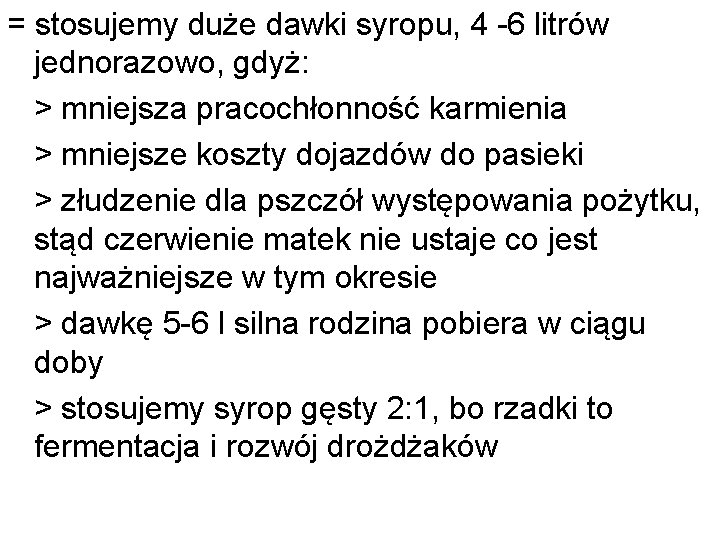 = stosujemy duże dawki syropu, 4 -6 litrów jednorazowo, gdyż:

> mniejsza pracochłonność karmienia

> mniejsze koszty dojazdów do pasieki

> złudzenie dla pszczół występowania pożytku, stąd czerwienie matek nie ustaje co jest najważniejsze w tym okresie

> dawkę 5-6 l silna rodzina pobiera w ciągu doby

> stosujemy syrop gęsty 2:1, bo rzadki to fermentacja i rozwój drożdżaków